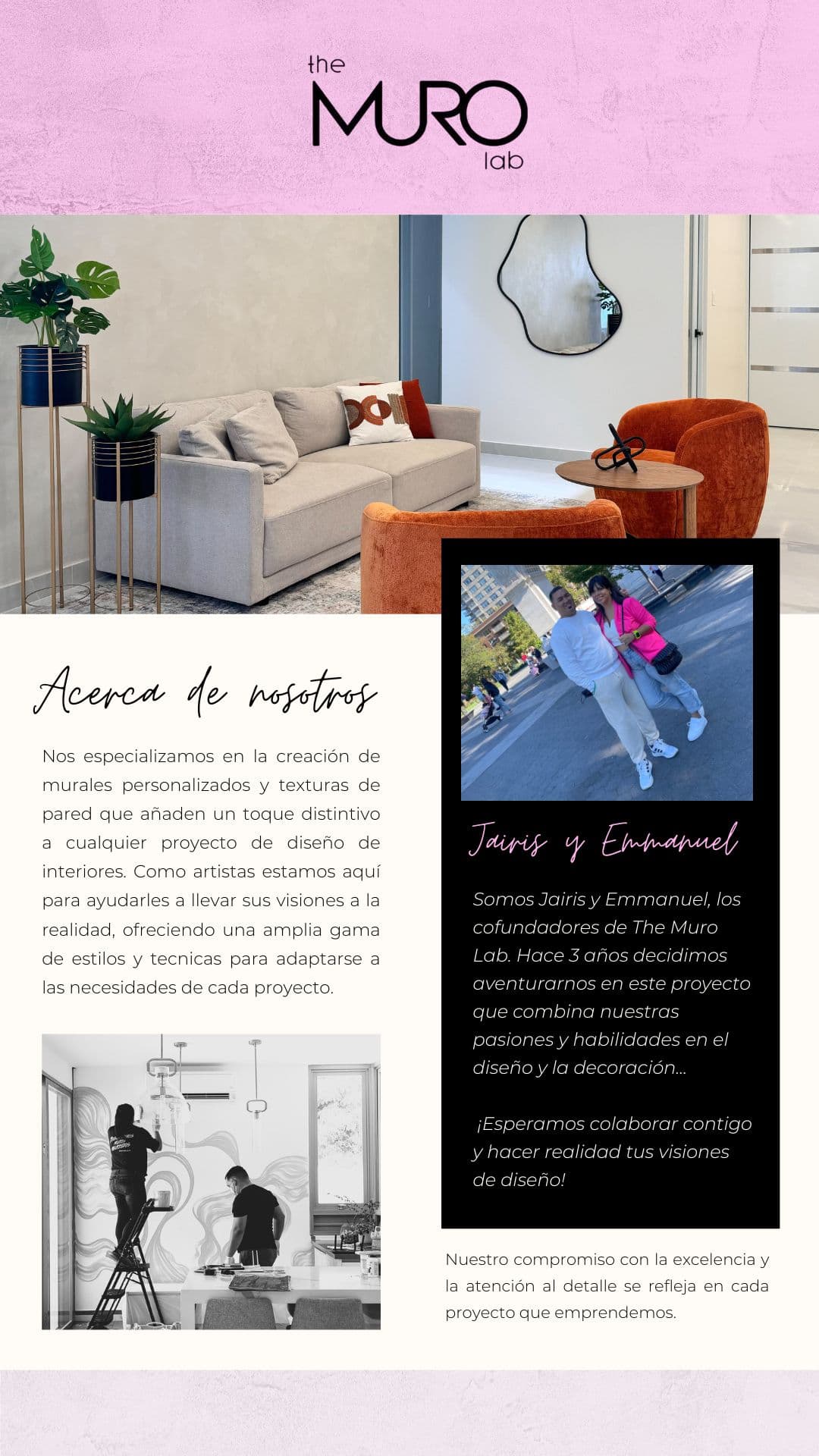 the
MURO
lab

Acerca de nosotros

Nos especializamos en la creación de murales personalizados y texturas de pared que añaden un toque distintivo a cualquier proyecto de diseño de interiores. Como artistas estamos aquí para ayudarles a llevar sus visiones a la realidad, ofreciendo una amplia gama de estilos y tecnicas para adaptarse a las necesidades de cada proyecto.

Jairis y Emmanuel

Somos Jairis y Emmanuel, los cofundadores de The Muro Lab. Hace 3 años decidimos aventurarnos en este proyecto que combina nuestras pasiones y habilidades en el diseño y la decoración...

¡Esperamos colaborar contigo y hacer realidad tus visiones de diseño!

Nuestro compromiso con la excelencia y la atención al detalle se refleja en cada proyecto que emprendemos.